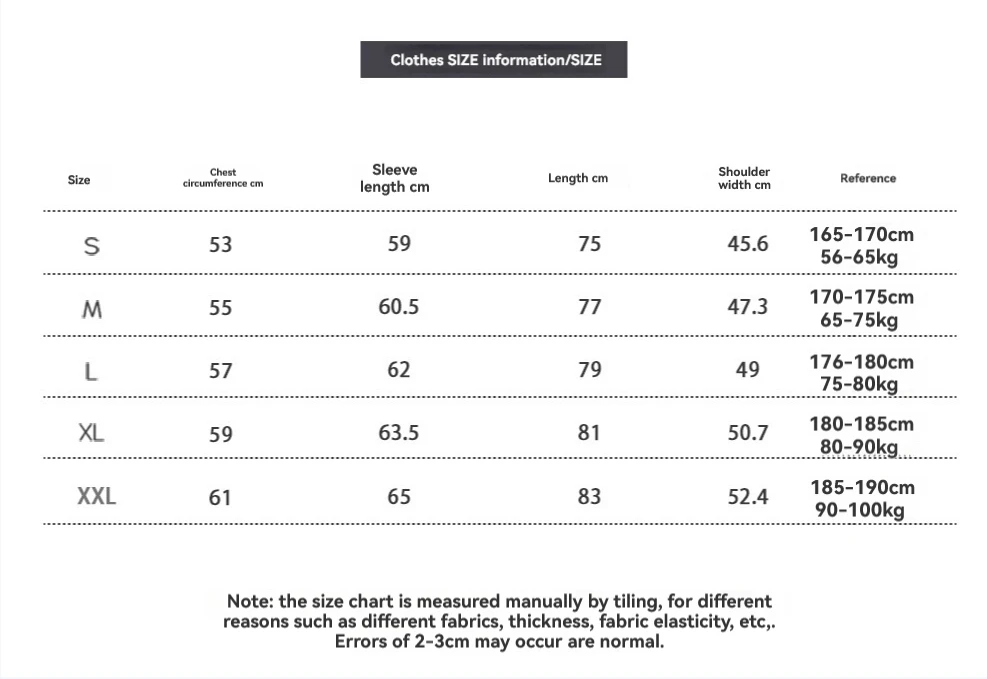 Clothes SIZE information/SIZE

| Size | Chest circumference cm | Sleeve length cm | Length cm | Shoulder width cm | Reference |
|---|---|---|---|---|---|
| S | 53 | 59 | 75 | 45.6 | 165-170cm 56-65kg |
| M | 55 | 60.5 | 77 | 47.3 | 170-175cm 65-75kg |
| L | 57 | 62 | 79 | 49 | 176-180cm 75-80kg |
| XL | 59 | 63.5 | 81 | 50.7 | 180-185cm 80-90kg |
| XXL | 61 | 65 | 83 | 52.4 | 185-190cm 90-100kg |

Note: the size chart is measured manually by tiling, for different reasons such as different fabrics, thickness, fabric elasticity, etc,. Errors of 2-3cm may occur are normal.